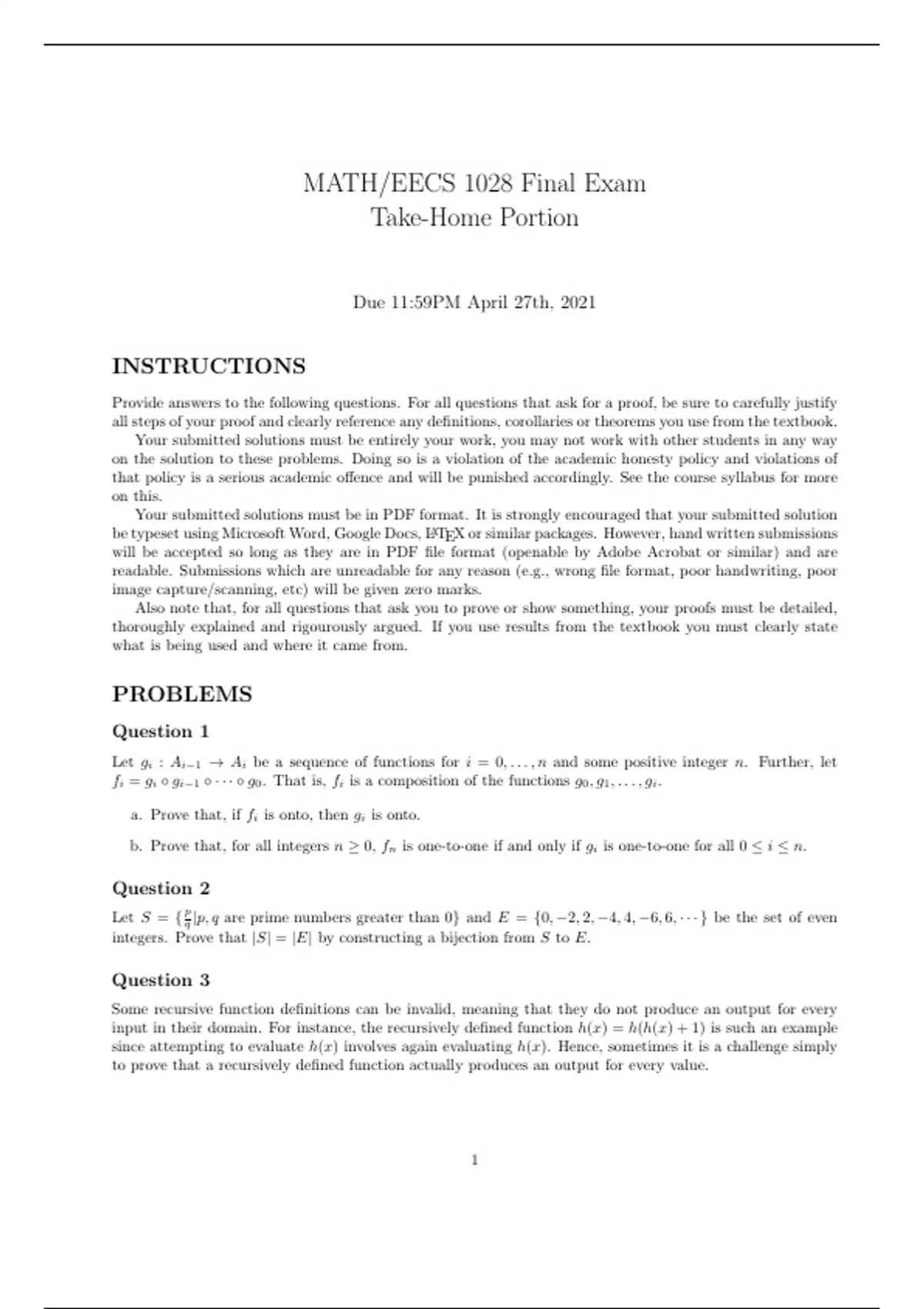 MATH/EECS 1028 Final Exam
Take-Home Portion

Due 11:59PM April 27th, 2021

INSTRUCTIONS

Provide answers to the following questions. For all questions that ask for a proof, be sure to carefully justify all steps of your proof and clearly reference any definitions, corollaries or theorems you use from the textbook.

Your submitted solutions must be entirely your work, you may not work with other students in any way on the solution to these problems. Doing so is a violation of the academic honesty policy and violations of that policy is a serious academic offence and will be punished accordingly. See the course syllabus for more on this.

Your submitted solutions must be in PDF format. It is strongly encouraged that your submitted solution be typeset using Microsoft Word, Google Docs, LaTeX or similar packages. However, hand written submissions will be accepted so long as they are in PDF file format (openable by Adobe Acrobat or similar) and are readable. Submissions which are unreadable for any reason (e.g., wrong file format, poor handwriting, poor image capture/scanning, etc) will be given zero marks.

Also note that, for all questions that ask you to prove or show something, your proofs must be detailed, thoroughly explained and rigourously argued. If you use results from the textbook you must clearly state what is being used and where it came from.

PROBLEMS

Question 1

Let $g_i : A_{i-1} \to A_i$ be a sequence of functions for $i = 0, \ldots, n$ and some positive integer $n$. Further, let $f_i = g_i \circ g_{i-1} \circ \cdots \circ g_0$. That is, $f_i$ is a composition of the functions $g_0, g_1, \ldots, g_i$.

a. Prove that, if $f_i$ is onto, then $g_i$ is onto.

b. Prove that, for all integers $n \geq 0$, $f_n$ is one-to-one if and only if $g_i$ is one-to-one for all $0 \leq i \leq n$.

Question 2

Let $S = \{\frac{p}{q} | p, q$ are prime numbers greater than $0\}$ and $E = \{0, -2, 2, -4, 4, -6, 6, \cdots\}$ be the set of even integers. Prove that $|S| = |E|$ by constructing a bijection from $S$ to $E$.

Question 3

Some recursive function definitions can be invalid, meaning that they do not produce an output for every input in their domain. For instance, the recursively defined function $h(x) = h(h(x) + 1)$ is such an example since attempting to evaluate $h(x)$ involves again evaluating $h(x)$. Hence, sometimes it is a challenge simply to prove that a recursively defined function actually produces an output for every value.

1